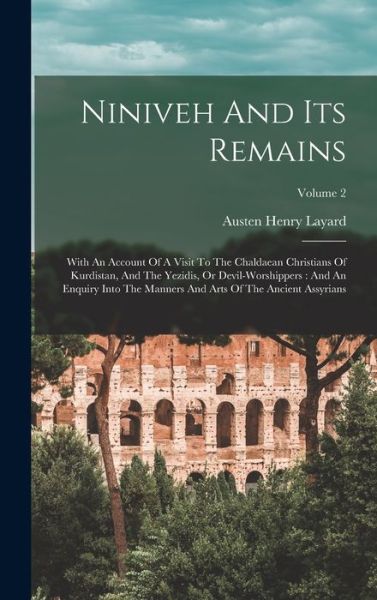 Niniveh And Its Remains

Volume 2

Austen Henry Layard

With An Account Of A Visit To The Chaldaean Christians Of Kurdistan, And The Yezidis, Or Devil-Worshippers : And An Enquiry Into The Manners And Arts Of The Ancient Assyrians